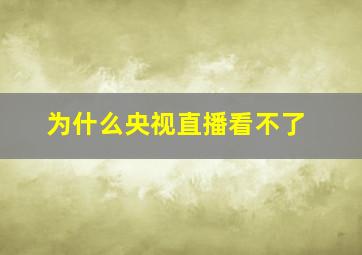 为什么央视直播看不了